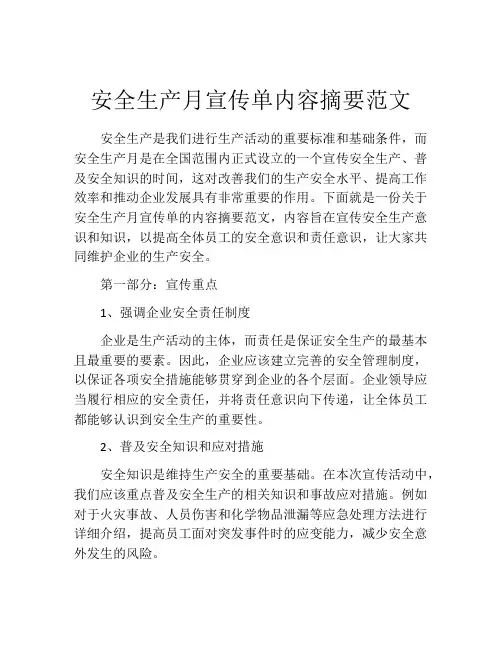 安全生产月宣传单内容摘要范文

安全生产是我们进行生产活动的重要标准和基础条件，而安全生产月是在全国范围内正式设立的一个宣传安全生产、普及安全知识的时间，这对改善我们的生产安全水平、提高工作效率和推动企业发展具有非常重要的作用。下面就是一份关于安全生产月宣传单的内容摘要范文，内容旨在宣传安全生产意识和知识，以提高全体员工的安全意识和责任意识，让大家共同维护企业的生产安全。

第一部分：宣传重点

1、强调企业安全责任制度

企业是生产活动的主体，而责任是保证安全生产的最基本且最重要的要素。因此，企业应该建立完善的安全管理制度，以保证各项安全措施能够贯穿到企业的各个层面。企业领导应当履行相应的安全责任，并将责任意识向下传递，让全体员工都能够认识到安全生产的重要性。

2、普及安全知识和应对措施

安全知识是维持生产安全的重要基础。在本次宣传活动中，我们应该重点普及安全生产的相关知识和事故应对措施。例如对于火灾事故、人员伤害和化学物品泄漏等应急处理方法进行详细介绍，提高员工面对突发事件时的应变能力，减少安全意外发生的风险。